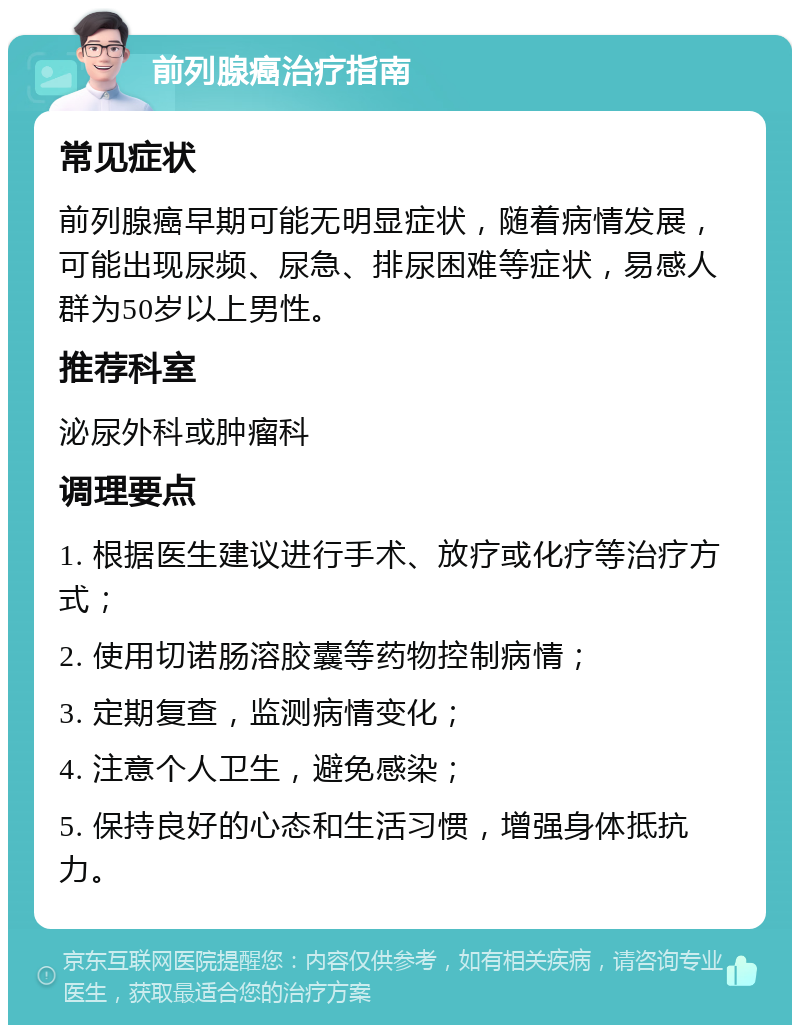 前列腺癌治疗指南

常见症状

前列腺癌早期可能无明显症状，随着病情发展，可能出现尿频、尿急、排尿困难等症状，易感人群为50岁以上男性。

推荐科室

泌尿外科或肿瘤科

调理要点

1. 根据医生建议进行手术、放疗或化疗等治疗方式；

2. 使用切诺肠溶胶囊等药物控制病情；

3. 定期复查，监测病情变化；

4. 注意个人卫生，避免感染；

5. 保持良好的心态和生活习惯，增强身体抵抗力。

京东互联网医院提醒您：内容仅供参考，如有相关疾病，请咨询专业医生，获取最适合您的治疗方案